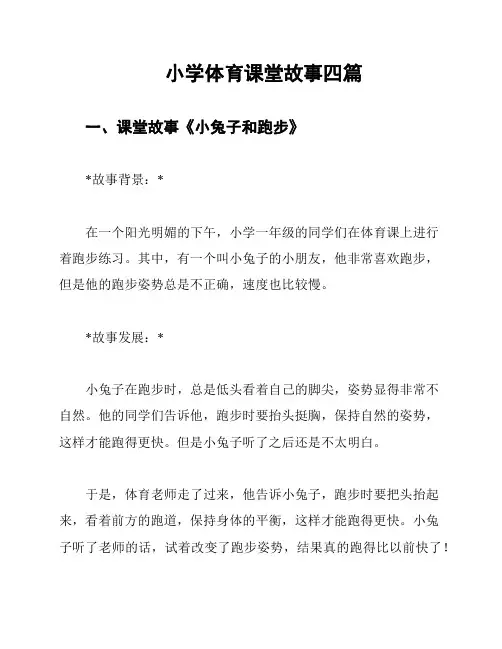 小学体育课堂故事四篇

一、课堂故事《小兔子和跑步》

*故事背景：*

在一个阳光明媚的下午，小学一年级的同学们在体育课上进行着跑步练习。其中，有一个叫小兔子的小朋友，他非常喜欢跑步，但是他的跑步姿势总是不正确，速度也比较慢。

*故事发展：*

小兔子在跑步时，总是低头看着自己的脚尖，姿势显得非常不自然。他的同学们告诉他，跑步时要抬头挺胸，保持自然的姿势，这样才能跑得更快。但是小兔子听了之后还是不太明白。

于是，体育老师走了过来，他告诉小兔子，跑步时要把头抬起来，看着前方的跑道，保持身体的平衡，这样才能跑得更快。小兔子听了老师的话，试着改变了跑步姿势，结果真的跑得比以前快了！